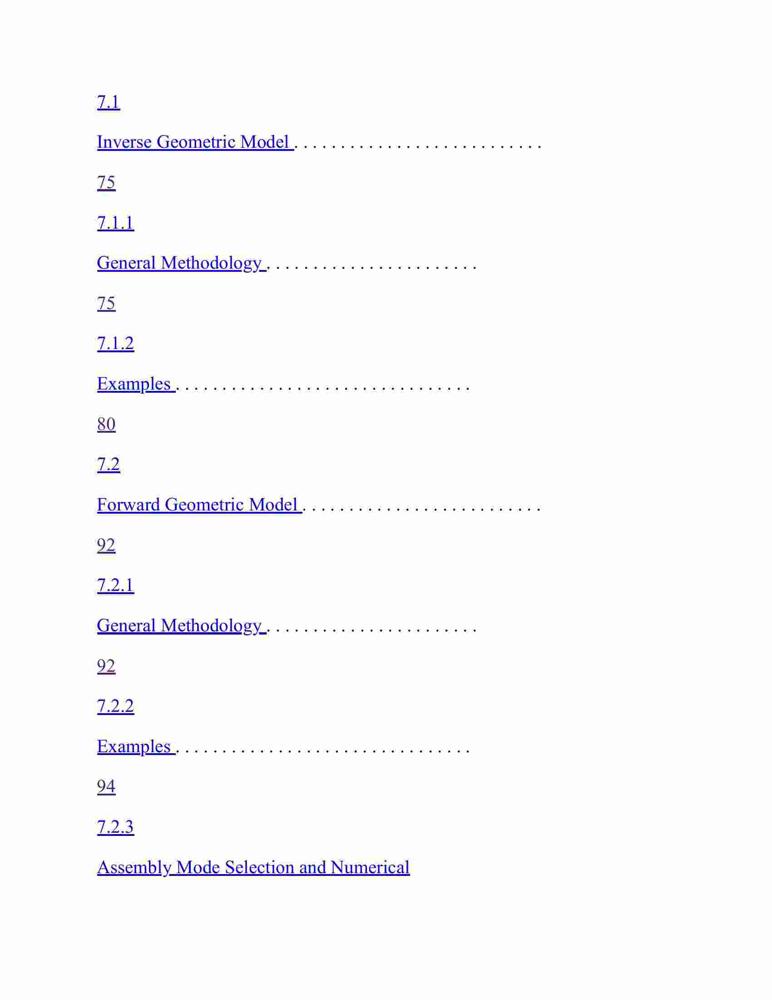 7.1

Inverse Geometric Model

75

7.1.1

General Methodology

75

7.1.2

Examples

80

7.2

Forward Geometric Model

92

7.2.1

General Methodology

92

7.2.2

Examples

94

7.2.3

Assembly Mode Selection and Numerical